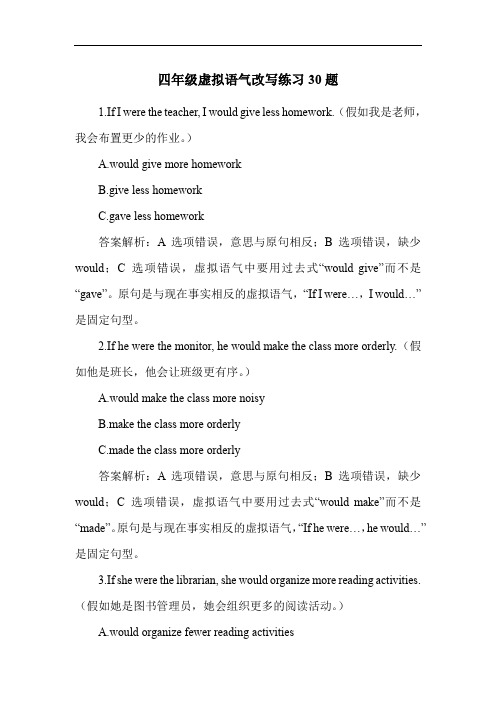 四年级虚拟语气改写练习 30 题

1.If I were the teacher, I would give less homework.（假如我是老师，我会布置更少的作业。）

A.would give more homework

B.give less homework

C.gave less homework

答案解析：A 选项错误，意思与原句相反；B 选项错误，缺少 would；C 选项错误，虚拟语气中要用过去式“would give”而不是“gave”。原句是与现在事实相反的虚拟语气，“If I were…，I would…”是固定句型。

2.If he were the monitor, he would make the class more orderly.（假如他是班长，他会让班级更有序。）

A.would make the class more noisy

B.make the class more orderly

C.made the class more orderly

答案解析：A 选项错误，意思与原句相反；B 选项错误，缺少 would；C 选项错误，虚拟语气中要用过去式“would make”而不是“made”。原句是与现在事实相反的虚拟语气，“If he were…，he would…”是固定句型。

3.If she were the librarian, she would organize more reading activities.（假如她是图书管理员，她会组织更多的阅读活动。）

A.would organize fewer reading activities